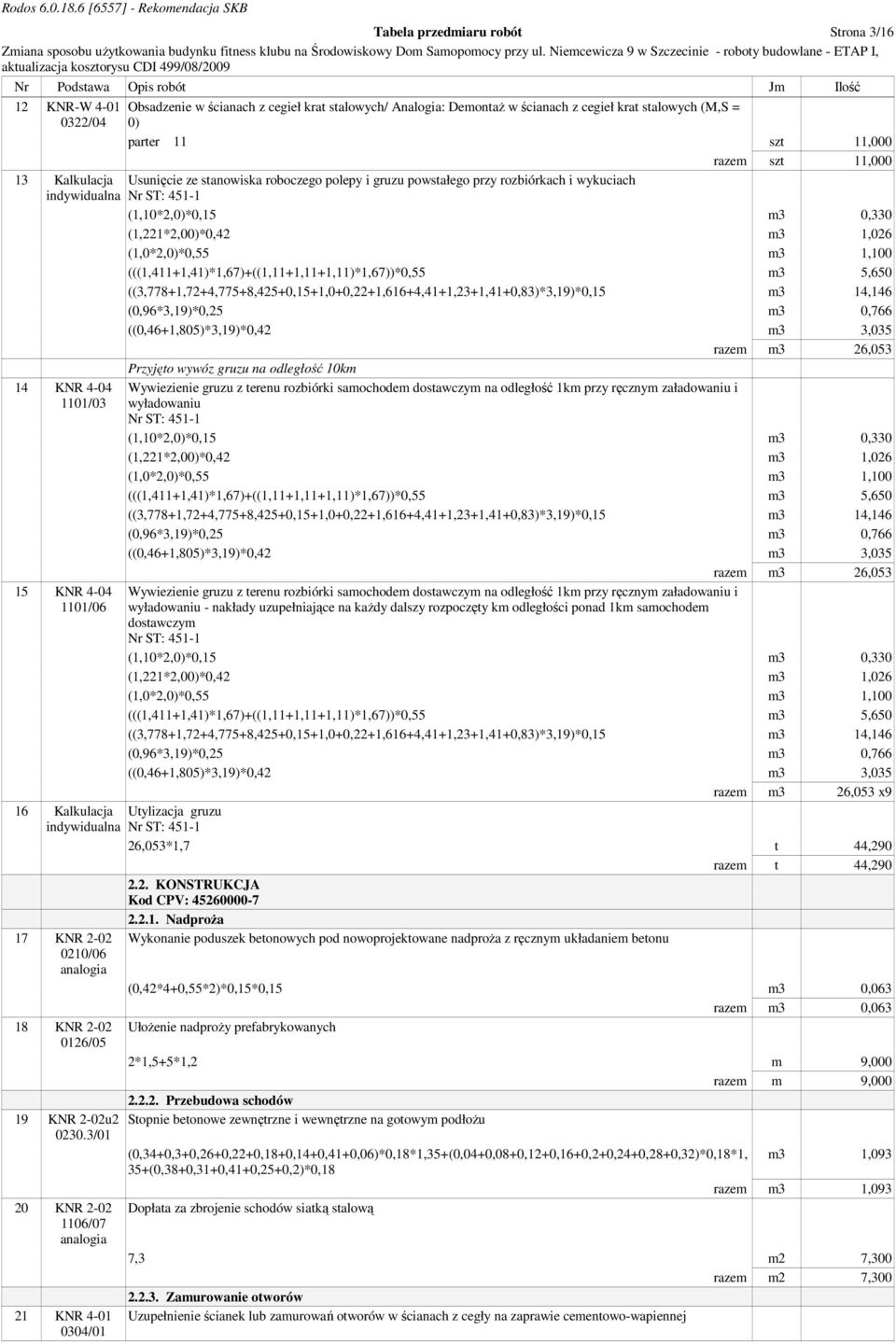 Rodos 6.0.18.6 [6557] - Rekomendacja SKB

Tabela przedmiaru robót Strona 3/16

Zmiana sposobu użytkowania budynku fitness klubu na Środowiskowy Dom Samopomocy przy ul. Niemcewicza 9 w Szczecinie - roboty budowlane - ETAP I, aktualizacja kosztorysu CDI 499/08/2009

| Nr | Podstawa | Opis robót | Jm | Ilość |
|---|---|---|---|---|
| 12 | KNR-W 4-01 0322/04 | Obsadzenie w ścianach z cegieł krat stalowych/ Analogia: Demontaż w ścianach z cegieł krat stalowych (M,S = 0) | | |
| | | parter 11 | szt | 11,000 |
| | | razem | szt | 11,000 |
| 13 | Kalkulacja indywidualna | Usunięcie ze stanowiska roboczego polepy i gruzu powstałego przy rozbiórkach i wykuciach Nr ST: 451-1 | | |
| | | (1,10*2,0)*0,15 | m3 | 0,330 |
| | | (1,221*2,00)*0,42 | m3 | 1,026 |
| | | (1,0*2,0)*0,55 | m3 | 1,100 |
| | | (((1,411+1,41)*1,67)+((1,11+1,11+1,11)*1,67))*0,55 | m3 | 5,650 |
| | | ((3,778+1,72+4,775+8,425+0,15+1,0+0,22+1,616+4,41+1,23+1,41+0,83)*3,19)*0,15 | m3 | 14,146 |
| | | (0,96*3,19)*0,25 | m3 | 0,766 |
| | | ((0,46+1,805)*3,19)*0,42 | m3 | 3,035 |
| | | razem | m3 | 26,053 |
| | | Przyjęto wywóz gruzu na odległość 10km | | |
| 14 | KNR 4-04 1101/03 | Wywiezienie gruzu z terenu rozbiórki samochodem dostawczym na odległość 1km przy ręcznym załadowaniu i wyładowaniu Nr ST: 451-1 | | |
| | | (1,10*2,0)*0,15 | m3 | 0,330 |
| | | (1,221*2,00)*0,42 | m3 | 1,026 |
| | | (1,0*2,0)*0,55 | m3 | 1,100 |
| | | (((1,411+1,41)*1,67)+((1,11+1,11+1,11)*1,67))*0,55 | m3 | 5,650 |
| | | ((3,778+1,72+4,775+8,425+0,15+1,0+0,22+1,616+4,41+1,23+1,41+0,83)*3,19)*0,15 | m3 | 14,146 |
| | | (0,96*3,19)*0,25 | m3 | 0,766 |
| | | ((0,46+1,805)*3,19)*0,42 | m3 | 3,035 |
| | | razem | m3 | 26,053 |
| 15 | KNR 4-04 1101/06 | Wywiezienie gruzu z terenu rozbiórki samochodem dostawczym na odległość 1km przy ręcznym załadowaniu i wyładowaniu - nakłady uzupełniające na każdy dalszy rozpoczęty km odległości ponad 1km samochodem dostawczym Nr ST: 451-1 | | |
| | | (1,10*2,0)*0,15 | m3 | 0,330 |
| | | (1,221*2,00)*0,42 | m3 | 1,026 |
| | | (1,0*2,0)*0,55 | m3 | 1,100 |
| | | (((1,411+1,41)*1,67)+((1,11+1,11+1,11)*1,67))*0,55 | m3 | 5,650 |
| | | ((3,778+1,72+4,775+8,425+0,15+1,0+0,22+1,616+4,41+1,23+1,41+0,83)*3,19)*0,15 | m3 | 14,146 |
| | | (0,96*3,19)*0,25 | m3 | 0,766 |
| | | ((0,46+1,805)*3,19)*0,42 | m3 | 3,035 |
| | | razem | m3 | 26,053 x9 |
| 16 | Kalkulacja indywidualna | Utylizacja gruzu Nr ST: 451-1 | | |
| | | 26,053*1,7 | t | 44,290 |
| | | razem | t | 44,290 |
| | | 2.2. KONSTRUKCJA Kod CPV: 45260000-7 | | |
| | | 2.2.1. Nadproża | | |
| 17 | KNR 2-02 0210/06 analogia | Wykonanie poduszek betonowych pod nowoprojektowane nadproża z ręcznym układaniem betonu | | |
| | | (0,42*4+0,55*2)*0,15*0,15 | m3 | 0,063 |
| | | razem | m3 | 0,063 |
| 18 | KNR 2-02 0126/05 | Ułożenie nadproży prefabrykowanych | | |
| | | 2*1,5+5*1,2 | m | 9,000 |
| | | razem | m | 9,000 |
| | | 2.2.2. Przebudowa schodów | | |
| 19 | KNR 2-02u2 0230.3/01 | Stopnie betonowe zewnętrzne i wewnętrzne na gotowym podłożu | | |
| | | (0,34+0,3+0,26+0,22+0,18+0,14+0,41+0,06)*0,18*1,35+(0,04+0,08+0,12+0,16+0,2+0,24+0,28+0,32)*0,18*1,35+(0,38+0,31+0,41+0,25+0,2)*0,18 | m3 | 1,093 |
| | | razem | m3 | 1,093 |
| 20 | KNR 2-02 1106/07 analogia | Dopłata za zbrojenie schodów siatką stalową | | |
| | | 7,3 | m2 | 7,300 |
| | | razem | m2 | 7,300 |
| | | 2.2.3. Zamurowanie otworów | | |
| 21 | KNR 4-01 0304/01 | Uzupełnienie ścianek lub zamurowań otworów w ścianach z cegły na zaprawie cementowo-wapiennej | | |